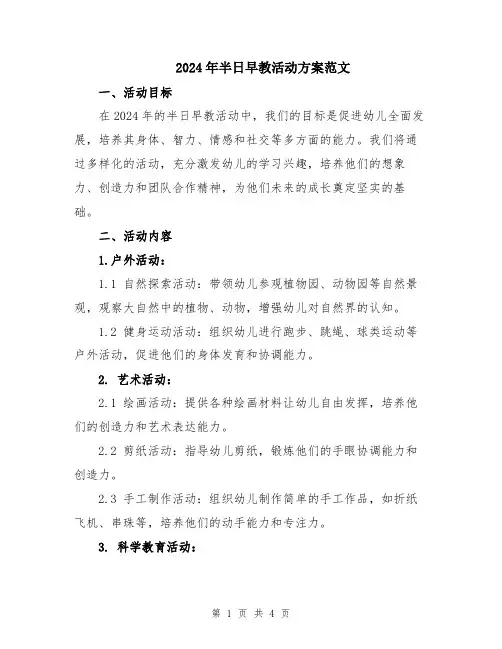 2024年半日早教活动方案范文

一、活动目标

在2024年的半日早教活动中，我们的目标是促进幼儿全面发展，培养其身体、智力、情感和社交等多方面的能力。我们将通过多样化的活动，充分激发幼儿的学习兴趣，培养他们的想象力、创造力和团队合作精神，为他们未来的成长奠定坚实的基础。

二、活动内容

1.户外活动：

1.1 自然探索活动：带领幼儿参观植物园、动物园等自然景观，观察大自然中的植物、动物，增强幼儿对自然界的认知。

1.2 健身运动活动：组织幼儿进行跑步、跳绳、球类运动等户外活动，促进他们的身体发育和协调能力。

2. 艺术活动：

2.1 绘画活动：提供各种绘画材料让幼儿自由发挥，培养他们的创造力和艺术表达能力。

2.2 剪纸活动：指导幼儿剪纸，锻炼他们的手眼协调能力和创造力。

2.3 手工制作活动：组织幼儿制作简单的手工作品，如折纸飞机、串珠等，培养他们的动手能力和专注力。

3. 科学教育活动：

第 1 页 共 4 页